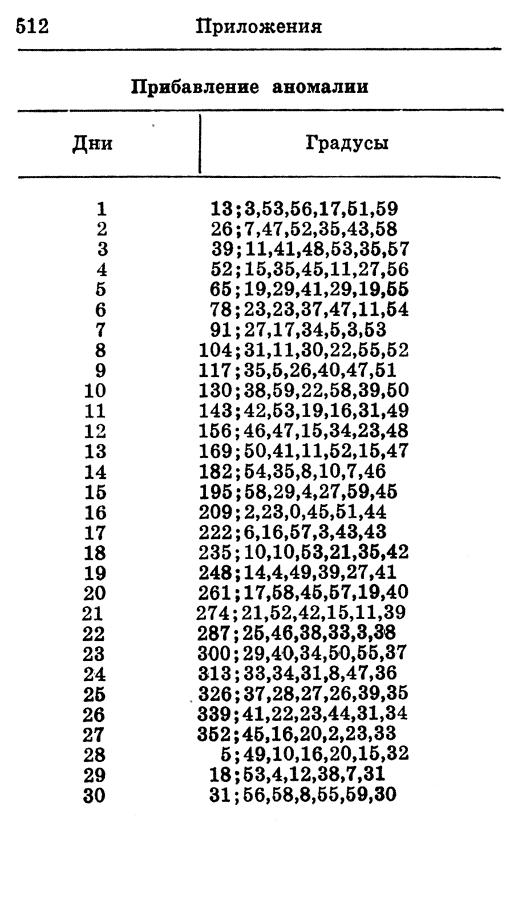 512 Приложения

Прибавление аномалии

| Дни | Градусы |
|---|---|
| 1 | 13;3,53,56,17,51,59 |
| 2 | 26;7,47,52,35,43,58 |
| 3 | 39;11,41,48,53,35,57 |
| 4 | 52;15,35,45,11,27,56 |
| 5 | 65;19,29,41,29,19,55 |
| 6 | 78;23,23,37,47,11,54 |
| 7 | 91;27,17,34,5,3,53 |
| 8 | 104;31,11,30,22,55,52 |
| 9 | 117;35,5,26,40,47,51 |
| 10 | 130;38,59,22,58,39,50 |
| 11 | 143;42,53,19,16,31,49 |
| 12 | 156;46,47,15,34,23,48 |
| 13 | 169;50,41,11,52,15,47 |
| 14 | 182;54,35,8,10,7,46 |
| 15 | 195;58,29,4,27,59,45 |
| 16 | 209;2,23,0,45,51,44 |
| 17 | 222;6,16,57,3,43,43 |
| 18 | 235;10,10,53,21,35,42 |
| 19 | 248;14,4,49,39,27,41 |
| 20 | 261;17,58,45,57,19,40 |
| 21 | 274;21,52,42,15,11,39 |
| 22 | 287;25,46,38,33,3,38 |
| 23 | 300;29,40,34,50,55,37 |
| 24 | 313;33,34,31,8,47,36 |
| 25 | 326;37,28,27,26,39,35 |
| 26 | 339;41,22,23,44,31,34 |
| 27 | 352;45,16,20,2,23,33 |
| 28 | 5;49,10,16,20,15,32 |
| 29 | 18;53,4,12,38,7,31 |
| 30 | 31;56,58,8,55,59,30 |